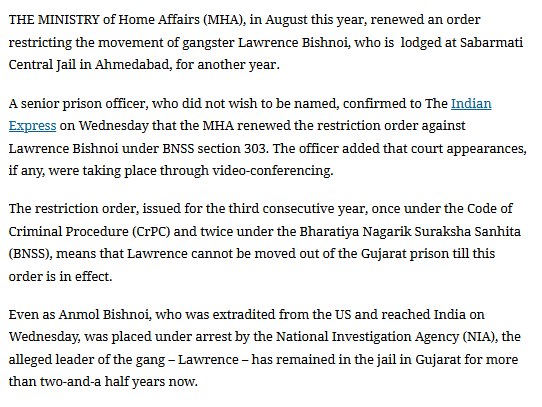 THE MINISTRY of Home Affairs (MHA), in August this year, renewed an order restricting the movement of gangster Lawrence Bishnoi, who is lodged at Sabarmati Central Jail in Ahmedabad, for another year.

A senior prison officer, who did not wish to be named, confirmed to The Indian Express on Wednesday that the MHA renewed the restriction order against Lawrence Bishnoi under BNSS section 303. The officer added that court appearances, if any, were taking place through video-conferencing.

The restriction order, issued for the third consecutive year, once under the Code of Criminal Procedure (CrPC) and twice under the Bharatiya Nagarik Suraksha Sanhita (BNSS), means that Lawrence cannot be moved out of the Gujarat prison till this order is in effect.

Even as Anmol Bishnoi, who was extradited from the US and reached India on Wednesday, was placed under arrest by the National Investigation Agency (NIA), the alleged leader of the gang – Lawrence – has remained in the jail in Gujarat for more than two-and-a half years now.